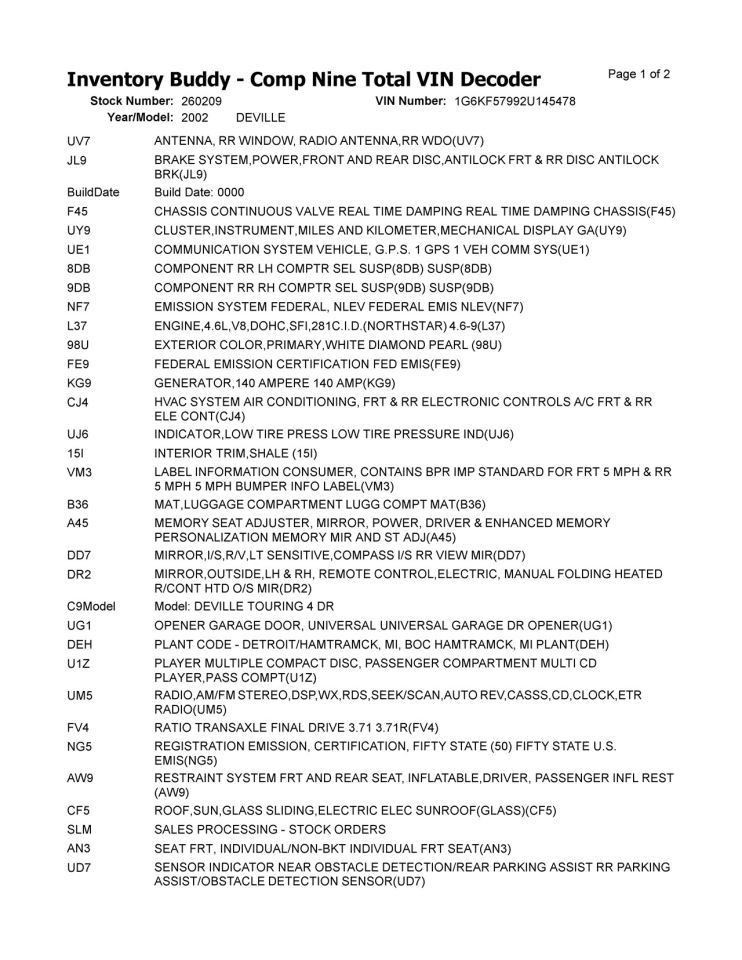 Inventory Buddy - Comp Nine Total VIN Decoder

Page 1 of 2

Stock Number: 260209 VIN Number: 1G6KF57992U145478
Year/Model: 2002 DEVILLE

| | |
|---|---|
| UV7 | ANTENNA, RR WINDOW, RADIO ANTENNA,RR WDO(UV7) |
| JL9 | BRAKE SYSTEM,POWER,FRONT AND REAR DISC,ANTILOCK FRT & RR DISC ANTILOCK BRK(JL9) |
| BuildDate | Build Date: 0000 |
| F45 | CHASSIS CONTINUOUS VALVE REAL TIME DAMPING REAL TIME DAMPING CHASSIS(F45) |
| UY9 | CLUSTER,INSTRUMENT,MILES AND KILOMETER,MECHANICAL DISPLAY GA(UY9) |
| UE1 | COMMUNICATION SYSTEM VEHICLE, G.P.S. 1 GPS 1 VEH COMM SYS(UE1) |
| 8DB | COMPONENT RR LH COMPTR SEL SUSP(8DB) SUSP(8DB) |
| 9DB | COMPONENT RR RH COMPTR SEL SUSP(9DB) SUSP(9DB) |
| NF7 | EMISSION SYSTEM FEDERAL, NLEV FEDERAL EMIS NLEV(NF7) |
| L37 | ENGINE,4.6L,V8,DOHC,SFI,281C.I.D.(NORTHSTAR) 4.6-9(L37) |
| 98U | EXTERIOR COLOR,PRIMARY,WHITE DIAMOND PEARL (98U) |
| FE9 | FEDERAL EMISSION CERTIFICATION FED EMIS(FE9) |
| KG9 | GENERATOR,140 AMPERE 140 AMP(KG9) |
| CJ4 | HVAC SYSTEM AIR CONDITIONING, FRT & RR ELECTRONIC CONTROLS A/C FRT & RR ELE CONT(CJ4) |
| UJ6 | INDICATOR,LOW TIRE PRESS LOW TIRE PRESSURE IND(UJ6) |
| 15I | INTERIOR TRIM,SHALE (15I) |
| VM3 | LABEL INFORMATION CONSUMER, CONTAINS BPR IMP STANDARD FOR FRT 5 MPH & RR 5 MPH 5 MPH BUMPER INFO LABEL(VM3) |
| B36 | MAT,LUGGAGE COMPARTMENT LUGG COMPT MAT(B36) |
| A45 | MEMORY SEAT ADJUSTER, MIRROR, POWER, DRIVER & ENHANCED MEMORY PERSONALIZATION MEMORY MIR AND ST ADJ(A45) |
| DD7 | MIRROR,I/S,R/V,LT SENSITIVE,COMPASS I/S RR VIEW MIR(DD7) |
| DR2 | MIRROR,OUTSIDE,LH & RH, REMOTE CONTROL,ELECTRIC, MANUAL FOLDING HEATED R/CONT HTD O/S MIR(DR2) |
| C9Model | Model: DEVILLE TOURING 4 DR |
| UG1 | OPENER GARAGE DOOR, UNIVERSAL UNIVERSAL GARAGE DR OPENER(UG1) |
| DEH | PLANT CODE - DETROIT/HAMTRAMCK, MI, BOC HAMTRAMCK, MI PLANT(DEH) |
| U1Z | PLAYER MULTIPLE COMPACT DISC, PASSENGER COMPARTMENT MULTI CD PLAYER,PASS COMPT(U1Z) |
| UM5 | RADIO,AM/FM STEREO,DSP,WX,RDS,SEEK/SCAN,AUTO REV,CASSS,CD,CLOCK,ETR RADIO(UM5) |
| FV4 | RATIO TRANSAXLE FINAL DRIVE 3.71 3.71R(FV4) |
| NG5 | REGISTRATION EMISSION, CERTIFICATION, FIFTY STATE (50) FIFTY STATE U.S. EMIS(NG5) |
| AW9 | RESTRAINT SYSTEM FRT AND REAR SEAT, INFLATABLE,DRIVER, PASSENGER INFL REST (AW9) |
| CF5 | ROOF,SUN,GLASS SLIDING,ELECTRIC ELEC SUNROOF(GLASS)(CF5) |
| SLM | SALES PROCESSING - STOCK ORDERS |
| AN3 | SEAT FRT, INDIVIDUAL/NON-BKT INDIVIDUAL FRT SEAT(AN3) |
| UD7 | SENSOR INDICATOR NEAR OBSTACLE DETECTION/REAR PARKING ASSIST RR PARKING ASSIST/OBSTACLE DETECTION SENSOR(UD7) |